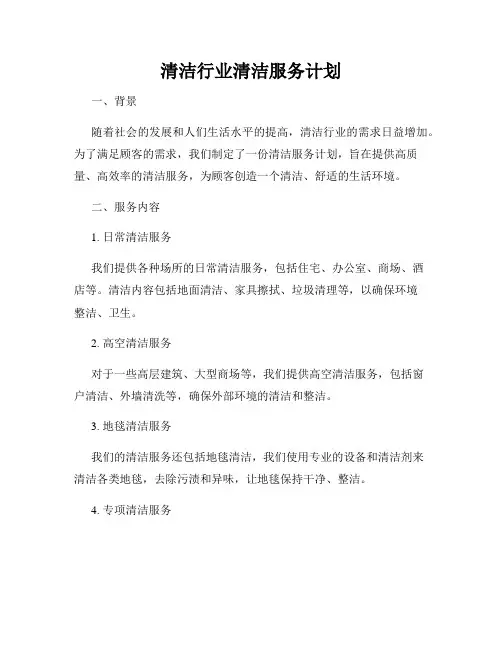 清洁行业清洁服务计划

一、背景

随着社会的发展和人们生活水平的提高，清洁行业的需求日益增加。为了满足顾客的需求，我们制定了一份清洁服务计划，旨在提供高质量、高效率的清洁服务，为顾客创造一个清洁、舒适的生活环境。

二、服务内容

1. 日常清洁服务

我们提供各种场所的日常清洁服务，包括住宅、办公室、商场、酒店等。清洁内容包括地面清洁、家具擦拭、垃圾清理等，以确保环境整洁、卫生。

2. 高空清洁服务

对于一些高层建筑、大型商场等，我们提供高空清洁服务，包括窗户清洁、外墙清洗等，确保外部环境的清洁和整洁。

3. 地毯清洁服务

我们的清洁服务还包括地毯清洁，我们使用专业的设备和清洁剂来清洁各类地毯，去除污渍和异味，让地毯保持干净、整洁。

4. 专项清洁服务